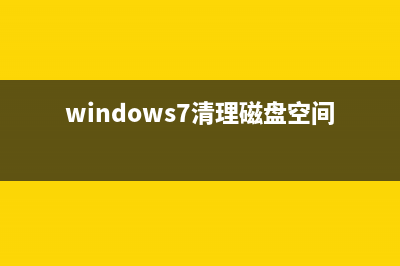 windows7清理磁盘空间